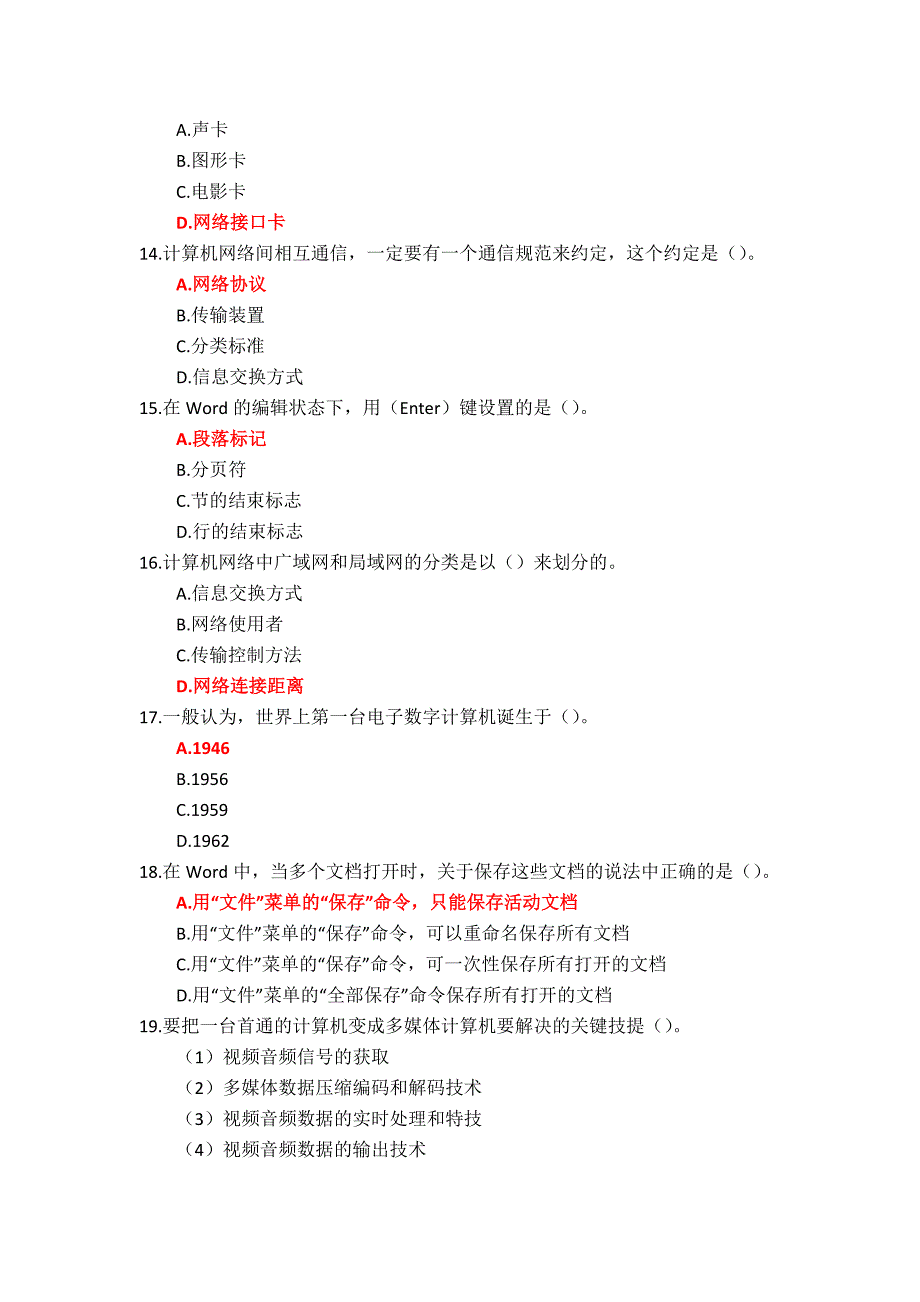 A.声卡
B.图形卡
C.电影卡
D.网络接口卡
14.计算机网络间相互通信，一定要有一个通信规范来约定，这个约定是（）。
A.网络协议
B.传输装置
C.分类标准
D.信息交换方式
15.在 Word 的编辑状态下，用（Enter）键设置的是（）。
A.段落标记
B.分页符
C.节的结束标志
D.行的结束标志
16.计算机网络中广域网和局域网的分类是以（）来划分的。
A.信息交换方式
B.网络使用者
C.传输控制方法
D.网络连接距离
17.一般认为，世界上第一台电子数字计算机诞生于（）。
A.1946
B.1956
C.1959
D.1962
18.在 Word 中，当多个文档打开时，关于保存这些文档的说法中正确的是（）。
A.用“文件”菜单的“保存”命令，只能保存活动文档
B.用“文件”菜单的“保存”命令，可以重命名保存所有文档
C.用“文件”菜单的“保存”命令，可一次性保存所有打开的文档
D.用“文件”菜单的“全部保存”命令保存所有打开的文档
19.要把一台首通的计算机变成多媒体计算机要解决的关键技提（）。
（1）视频音频信号的获取
（2）多媒体数据压缩编码和解码技术
（3）视频音频数据的实时处理和特技
（4）视频音频数据的输出技术